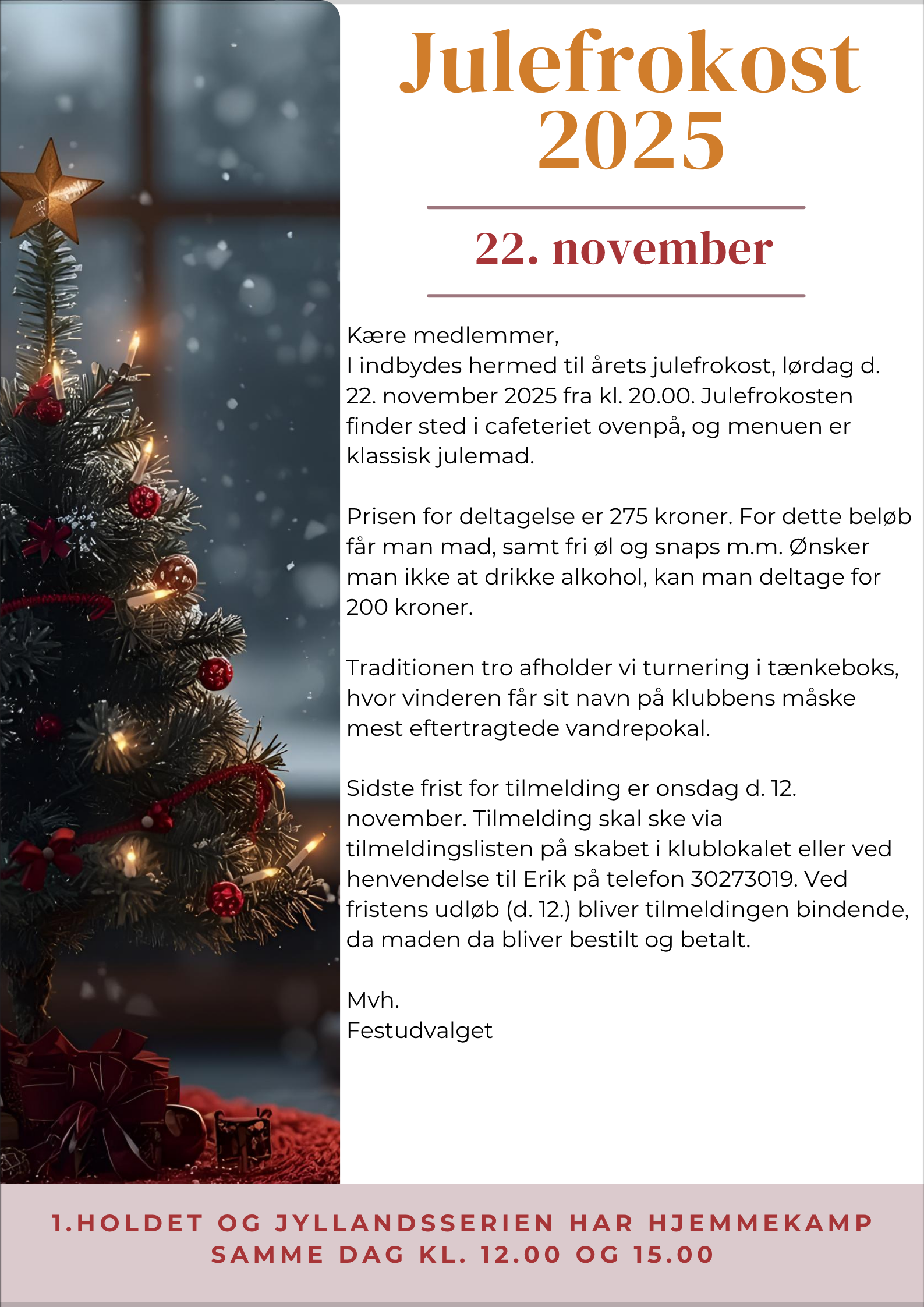 Julefrokost 2025

22. november

Kære medlemmer,
I indbydes hermed til årets julefrokost, lørdag d. 22. november 2025 fra kl. 20.00. Julefrokosten finder sted i cafeteriet ovenpå, og menuen er klassisk julemad.

Prisen for deltagelse er 275 kroner. For dette beløb får man mad, samt fri øl og snaps m.m. Ønsker man ikke at drikke alkohol, kan man deltage for 200 kroner.

Traditionen tro afholder vi turnering i tænkeboks, hvor vinderen får sit navn på klubbens måske mest eftertragtede vandrepokal.

Sidste frist for tilmelding er onsdag d. 12. november. Tilmelding skal ske via tilmeldingslisten på skabet i klublokalet eller ved henvendelse til Erik på telefon 30273019. Ved fristens udløb (d. 12.) bliver tilmeldingen bindende, da maden da bliver bestilt og betalt.

Mvh.
Festudvalget

1.HOLDET OG JYLLANDSSERIEN HAR HJEMMEKAMP SAMME DAG KL. 12.00 OG 15.00